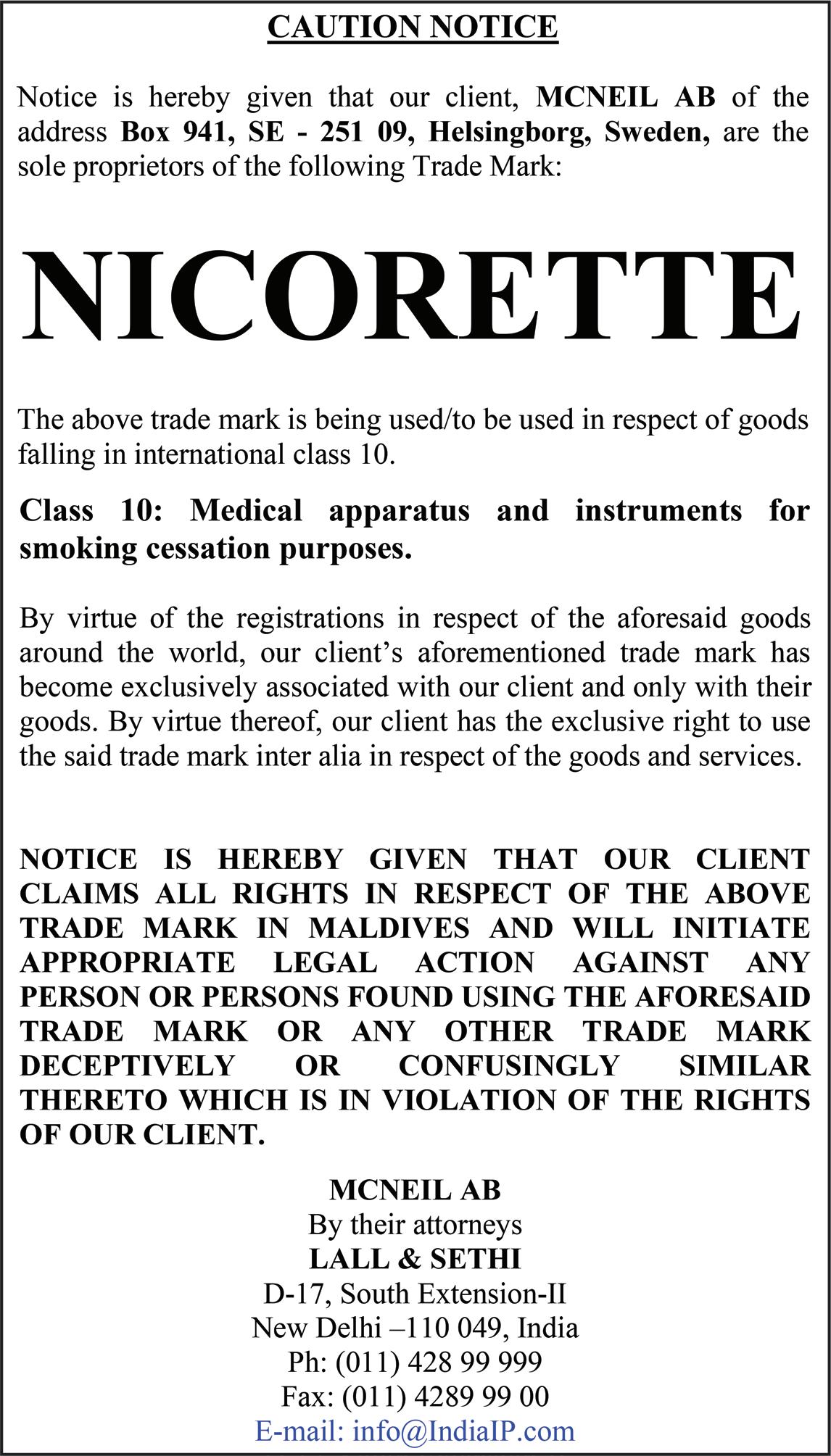 CAUTION NOTICE

Notice is hereby given that our client, MCNEIL AB of the address Box 941, SE - 251 09, Helsingborg, Sweden, are the sole proprietors of the following Trade Mark:

NICORETTE

The above trade mark is being used/to be used in respect of goods falling in international class 10.

Class 10: Medical apparatus and instruments for smoking cessation purposes.

By virtue of the registrations in respect of the aforesaid goods around the world, our client's aforementioned trade mark has become exclusively associated with our client and only with their goods. By virtue thereof, our client has the exclusive right to use the said trade mark inter alia in respect of the goods and services.

NOTICE IS HEREBY GIVEN THAT OUR CLIENT CLAIMS ALL RIGHTS IN RESPECT OF THE ABOVE TRADE MARK IN MALDIVES AND WILL INITIATE APPROPRIATE LEGAL ACTION AGAINST ANY PERSON OR PERSONS FOUND USING THE AFORESAID TRADE MARK OR ANY OTHER TRADE MARK DECEPTIVELY OR CONFUSINGLY SIMILAR THERETO WHICH IS IN VIOLATION OF THE RIGHTS OF OUR CLIENT.

MCNEIL AB
By their attorneys
LALL & SETHI
D-17, South Extension-II
New Delhi –110 049, India
Ph: (011) 428 99 999
Fax: (011) 4289 99 00
E-mail: info@IndiaIP.com